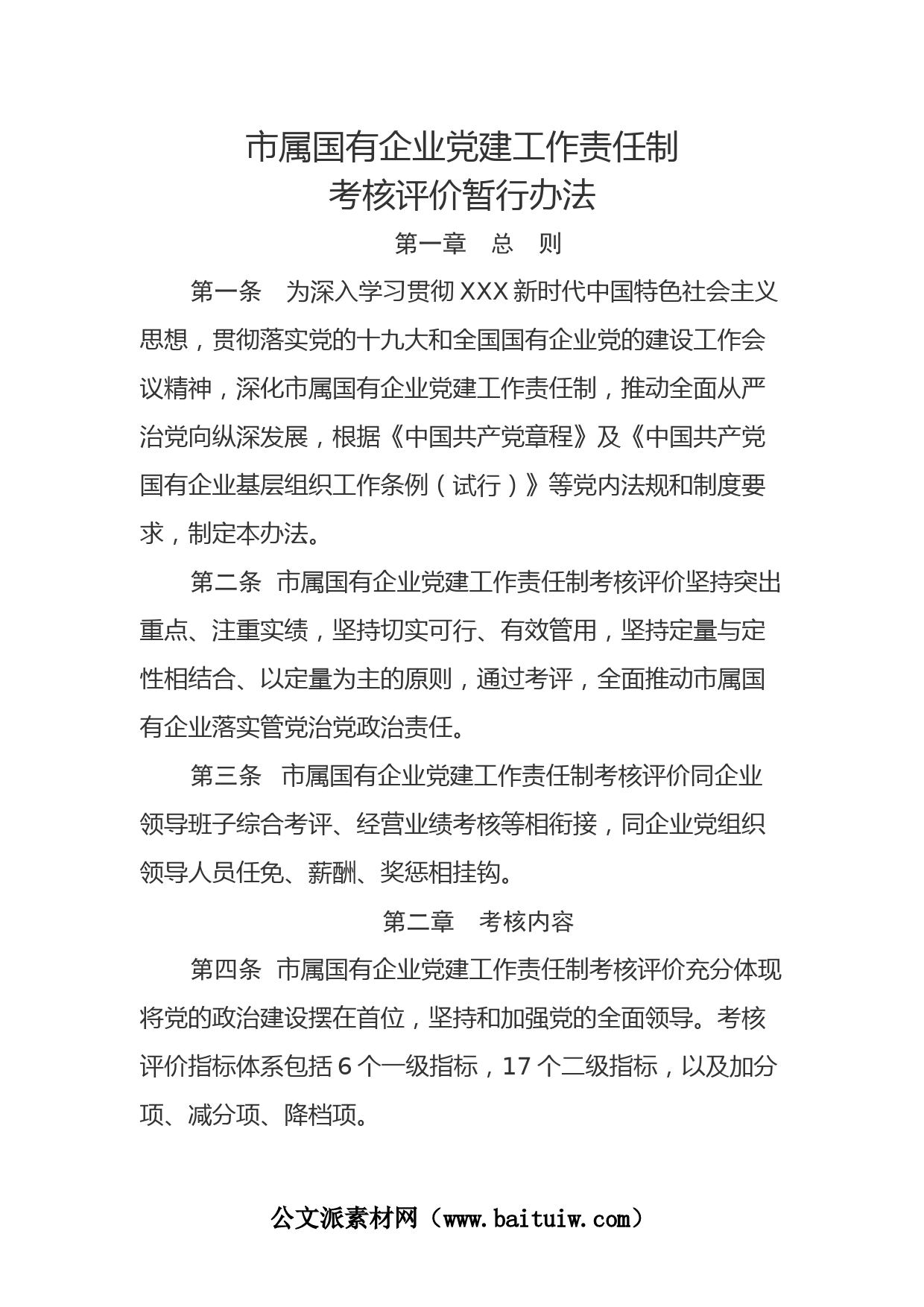 市属国有企业党建工作责任制
考核评价暂行办法

第一章　总　则

第一条　为深入学习贯彻XXX新时代中国特色社会主义思想，贯彻落实党的十九大和全国国有企业党的建设工作会议精神，深化市属国有企业党建工作责任制，推动全面从严治党向纵深发展，根据《中国共产党章程》及《中国共产党国有企业基层组织工作条例（试行）》等党内法规和制度要求，制定本办法。

第二条　市属国有企业党建工作责任制考核评价坚持突出重点、注重实绩，坚持切实可行、有效管用，坚持定量与定性相结合、以定量为主的原则，通过考评，全面推动市属国有企业落实管党治党政治责任。

第三条　市属国有企业党建工作责任制考核评价同企业领导班子综合考评、经营业绩考核等相衔接，同企业党组织领导人员任免、薪酬、奖惩相挂钩。

第二章　考核内容

第四条　市属国有企业党建工作责任制考核评价充分体现将党的政治建设摆在首位，坚持和加强党的全面领导。考核评价指标体系包括6个一级指标，17个二级指标，以及加分项、减分项、降档项。

公文派素材网（www.baituiw.com）